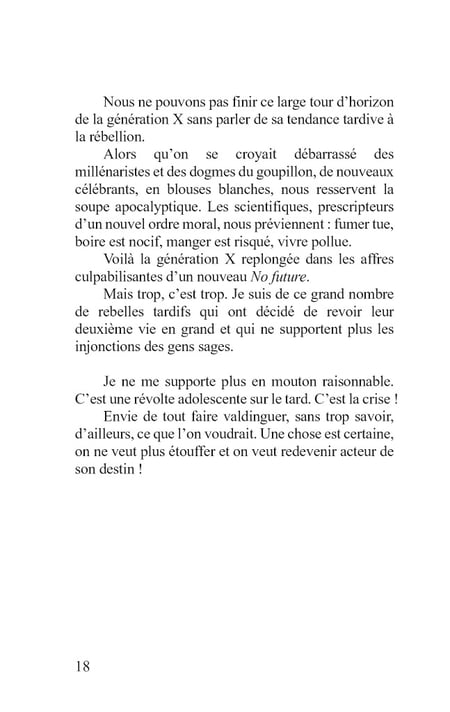 Nous ne pouvons pas finir ce large tour d'horizon de la génération X sans parler de sa tendance tardive à la rébellion.

Alors qu'on se croyait débarrassé des millénaristes et des dogmes du goupillon, de nouveaux célébrants, en blouses blanches, nous resservent la soupe apocalyptique. Les scientifiques, prescripteurs d'un nouvel ordre moral, nous préviennent : fumer tue, boire est nocif, manger est risqué, vivre pollue.

Voilà la génération X replongée dans les affres culpabilisantes d'un nouveau No future.

Mais trop, c'est trop. Je suis de ce grand nombre de rebelles tardifs qui ont décidé de revoir leur deuxième vie en grand et qui ne supportent plus les injonctions des gens sages.

Je ne me supporte plus en mouton raisonnable. C'est une révolte adolescente sur le tard. C'est la crise !

Envie de tout faire valdinguer, sans trop savoir, d'ailleurs, ce que l'on voudrait. Une chose est certaine, on ne veut plus étouffer et on veut redevenir acteur de son destin !

18